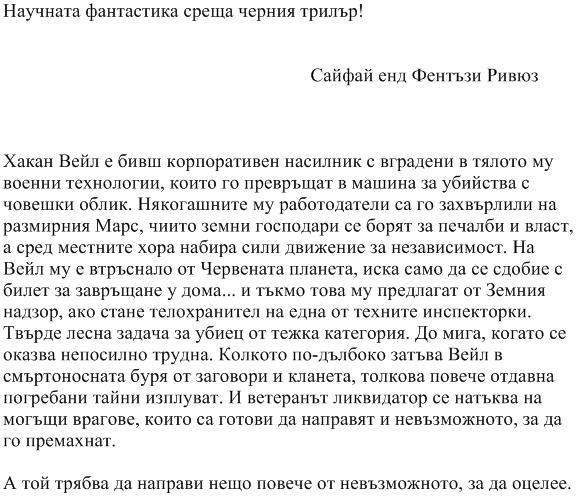 Научната фантастика среща черния трилър!

Сайфай енд Фентъзи Ривюз

Хакан Вейл е бивш корпоративен насилник с вградени в тялото му военни технологии, които го превръщат в машина за убийства с човешки облик. Някогашните му работодатели са го захвърлили на размирния Марс, чиито земни господари се борят за печалби и власт, а сред местните хора набира сили движение за независимост. На Вейл му е втръснало от Червената планета, иска само да се сдобие с билет за завръщане у дома... и тъкмо това му предлагат от Земния надзор, ако стане телохранител на една от техните инспекторки. Твърде лесна задача за убиец от тежка категория. До мига, когато се оказва непосилно трудна. Колкото по-дълбоко затъва Вейл в смъртоносната буря от заговори и кланета, толкова повече отдавна погребани тайни изплуват. И ветеранът ликвидатор се натъква на могъщи врагове, които са готови да направят и невъзможното, за да го премахнат.

А той трябва да направи нещо повече от невъзможното, за да оцелее.